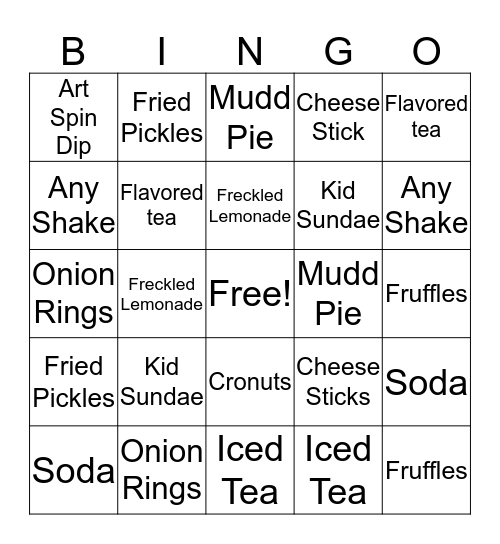 | B | I | N | G | O |
|---|---|---|---|---|
| Art Spin Dip | Fried Pickles | Mudd Pie | Cheese Stick | Flavored tea |
| Any Shake | Flavored tea | Freckled Lemonade | Kid Sundae | Any Shake |
| Onion Rings | Freckled Lemonade | Free! | Mudd Pie | Fruffles |
| Fried Pickles | Kid Sundae | Cronuts | Cheese Sticks | Soda |
| Soda | Onion Rings | Iced Tea | Iced Tea | Fruffles |